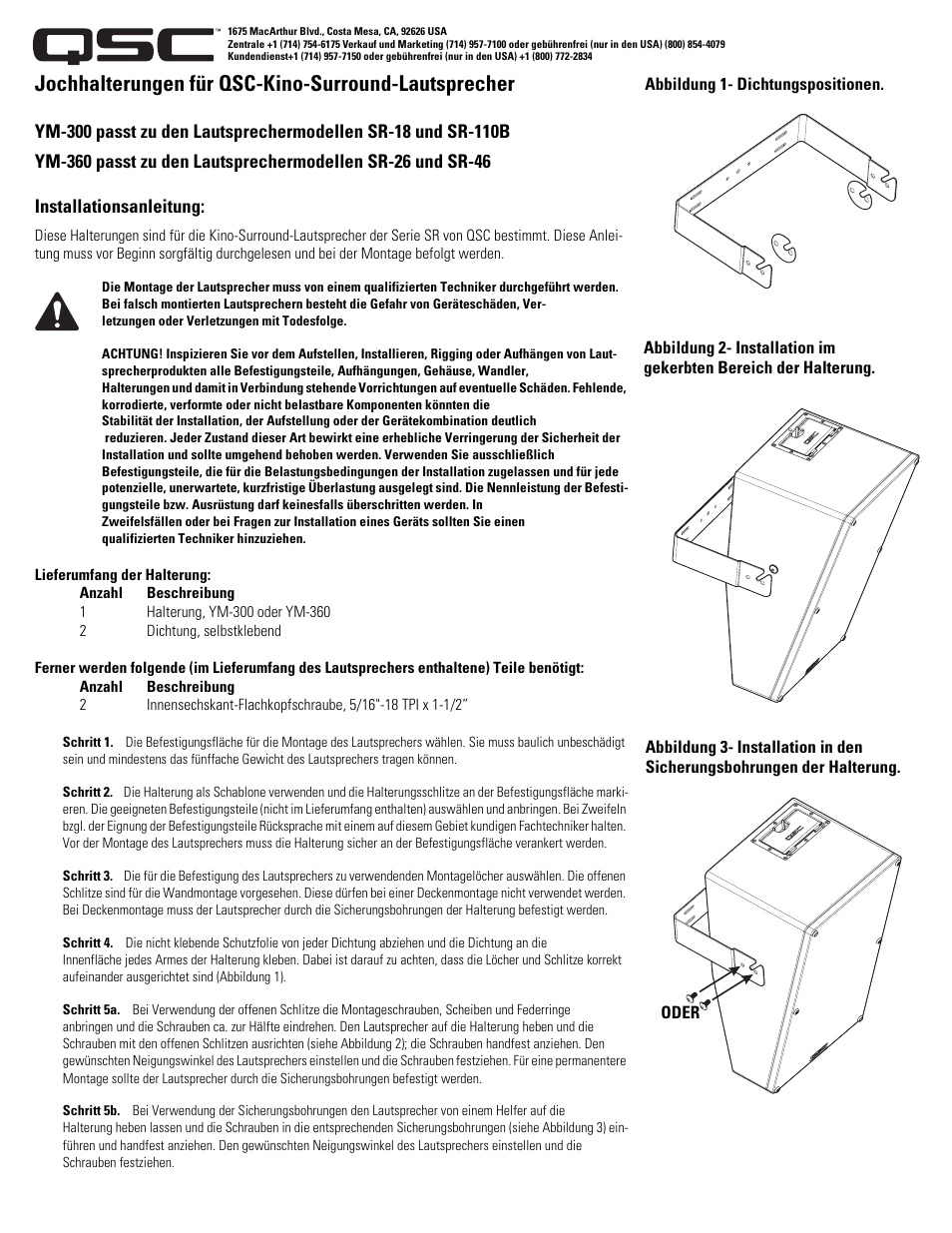 QSC™

1675 MacArthur Blvd., Costa Mesa, CA, 92626 USA
Zentrale +1 (714) 754-6175 Verkauf und Marketing (714) 957-7100 oder gebührenfrei (nur in den USA) (800) 854-4079
Kundendienst+1 (714) 957-7150 oder gebührenfrei (nur in den USA) +1 (800) 772-2834

Jochhalterungen für QSC-Kino-Surround-Lautsprecher

YM-300 passt zu den Lautsprechermodellen SR-18 und SR-110B

YM-360 passt zu den Lautsprechermodellen SR-26 und SR-46

Installationsanleitung:

Diese Halterungen sind für die Kino-Surround-Lautsprecher der Serie SR von QSC bestimmt. Diese Anleitung muss vor Beginn sorgfältig durchgelesen und bei der Montage befolgt werden.

Die Montage der Lautsprecher muss von einem qualifizierten Techniker durchgeführt werden. Bei falsch montierten Lautsprechern besteht die Gefahr von Geräteschäden, Verletzungen oder Verletzungen mit Todesfolge.

ACHTUNG! Inspizieren Sie vor dem Aufstellen, Installieren, Rigging oder Aufhängen von Lautsprecherprodukten alle Befestigungsteile, Aufhängungen, Gehäuse, Wandler, Halterungen und damit in Verbindung stehende Vorrichtungen auf eventuelle Schäden. Fehlende, korrodierte, verformte oder nicht belastbare Komponenten könnten die Stabilität der Installation, der Aufstellung oder der Gerätekombination deutlich reduzieren. Jeder Zustand dieser Art bewirkt eine erhebliche Verringerung der Sicherheit der Installation und sollte umgehend behoben werden. Verwenden Sie ausschließlich Befestigungsteile, die für die Belastungsbedingungen der Installation zugelassen und für jede potenzielle, unerwartete, kurzfristige Überlastung ausgelegt sind. Die Nennleistung der Befestigungsteile bzw. Ausrüstung darf keinesfalls überschritten werden. In Zweifelsfällen oder bei Fragen zur Installation eines Geräts sollten Sie einen qualifizierten Techniker hinzuziehen.

Lieferumfang der Halterung:

| Anzahl | Beschreibung |
|---|---|
| 1 | Halterung, YM-300 oder YM-360 |
| 2 | Dichtung, selbstklebend |

Ferner werden folgende (im Lieferumfang des Lautsprechers enthaltene) Teile benötigt:

| Anzahl | Beschreibung |
|---|---|
| 2 | Innensechskant-Flachkopfschraube, 5/16"-18 TPI x 1-1/2" |

Schritt 1. Die Befestigungsfläche für die Montage des Lautsprechers wählen. Sie muss baulich unbeschädigt sein und mindestens das fünffache Gewicht des Lautsprechers tragen können.

Schritt 2. Die Halterung als Schablone verwenden und die Halterungsschlitze an der Befestigungsfläche markieren. Die geeigneten Befestigungsteile (nicht im Lieferumfang enthalten) auswählen und anbringen. Bei Zweifeln bzgl. der Eignung der Befestigungsteile Rücksprache mit einem auf diesem Gebiet kundigen Fachtechniker halten. Vor der Montage des Lautsprechers muss die Halterung sicher an der Befestigungsfläche verankert werden.

Schritt 3. Die für die Befestigung des Lautsprechers zu verwendenden Montagelöcher auswählen. Die offenen Schlitze sind für die Wandmontage vorgesehen. Diese dürfen bei einer Deckenmontage nicht verwendet werden. Bei Deckenmontage muss der Lautsprecher durch die Sicherungsbohrungen der Halterung befestigt werden.

Schritt 4. Die nicht klebende Schutzfolie von jeder Dichtung abziehen und die Dichtung an die Innenfläche jedes Armes der Halterung kleben. Dabei ist darauf zu achten, dass die Löcher und Schlitze korrekt aufeinander ausgerichtet sind (Abbildung 1).

Schritt 5a. Bei Verwendung der offenen Schlitze die Montageschrauben, Scheiben und Federringe anbringen und die Schrauben ca. zur Hälfte eindrehen. Den Lautsprecher auf die Halterung heben und die Schrauben mit den offenen Schlitzen ausrichten (siehe Abbildung 2); die Schrauben handfest anziehen. Den gewünschten Neigungswinkel des Lautsprechers einstellen und die Schrauben festziehen. Für eine permanentere Montage sollte der Lautsprecher durch die Sicherungsbohrungen befestigt werden.

Schritt 5b. Bei Verwendung der Sicherungsbohrungen den Lautsprecher von einem Helfer auf die Halterung heben lassen und die Schrauben in die entsprechenden Sicherungsbohrungen (siehe Abbildung 3) einführen und handfest anziehen. Den gewünschten Neigungswinkel des Lautsprechers einstellen und die Schrauben festziehen.

Abbildung 1- Dichtungspositionen.

Abbildung 2- Installation im gekerbten Bereich der Halterung.

Abbildung 3- Installation in den Sicherungsbohrungen der Halterung.

ODER